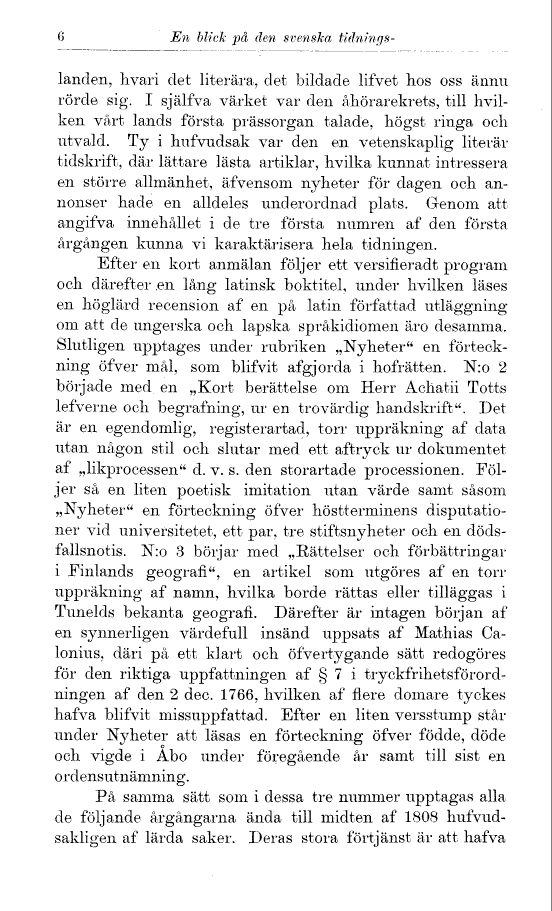 6 En blick på den svenska tidnings-

landen, hvari det literära, det bildade lifvet hos oss ännu rörde sig. I själfva värket var den åhörarekrets, till hvilken vårt lands första prässorgan talade, högst ringa och utvald. Ty i hufvudsak var den en vetenskaplig literär tidskrift, där lättare lästa artiklar, hvilka kunnat intressera en större allmänhet, äfvensom nyheter för dagen och annonser hade en alldeles underordnad plats. Genom att angifva innehållet i de tre första numren af den första årgången kunna vi karaktärisera hela tidningen.

Efter en kort anmälan följer ett versifieradt program och därefter en lång latinsk boktitel, under hvilken läses en höglärd recension af en på latin författad utläggning om att de ungerska och lapska språkidiomen äro desamma. Slutligen upptages under rubriken „Nyheter“ en förteckning öfver mål, som blifvit afgjorda i hofrätten. N:o 2 började med en „Kort berättelse om Herr Achatii Totts lefverne och begrafning, ur en trovärdig handskrift“. Det är en egendomlig, registerartad, torr uppräkning af data utan någon stil och slutar med ett aftryck ur dokumentet af „likprocessen“ d. v. s. den storartade processionen. Följer så en liten poetisk imitation utan värde samt såsom „Nyheter“ en förteckning öfver höstterminens disputationer vid universitetet, ett par, tre stiftsnyheter och en dödsfallsnotis. N:o 3 börjar med „Rättelser och förbättringar i Finlands geografi“, en artikel som utgöres af en torr uppräkning af namn, hvilka borde rättas eller tilläggas i Tunelds bekanta geografi. Därefter är intagen början af en synnerligen värdefull insänd uppsats af Mathias Calonius, däri på ett klart och öfvertygande sätt redogöres för den riktiga uppfattningen af § 7 i tryckfrihetsförordningen af den 2 dec. 1766, hvilken af flere domare tyckes hafva blifvit missuppfattad. Efter en liten versstump står under Nyheter att läsas en förteckning öfver födde, döde och vigde i Åbo under föregående år samt till sist en ordensutnämning.

På samma sätt som i dessa tre nummer upptagas alla de följande årgångarna ända till midten af 1808 hufvudsakligen af lärda saker. Deras stora förtjänst är att hafva